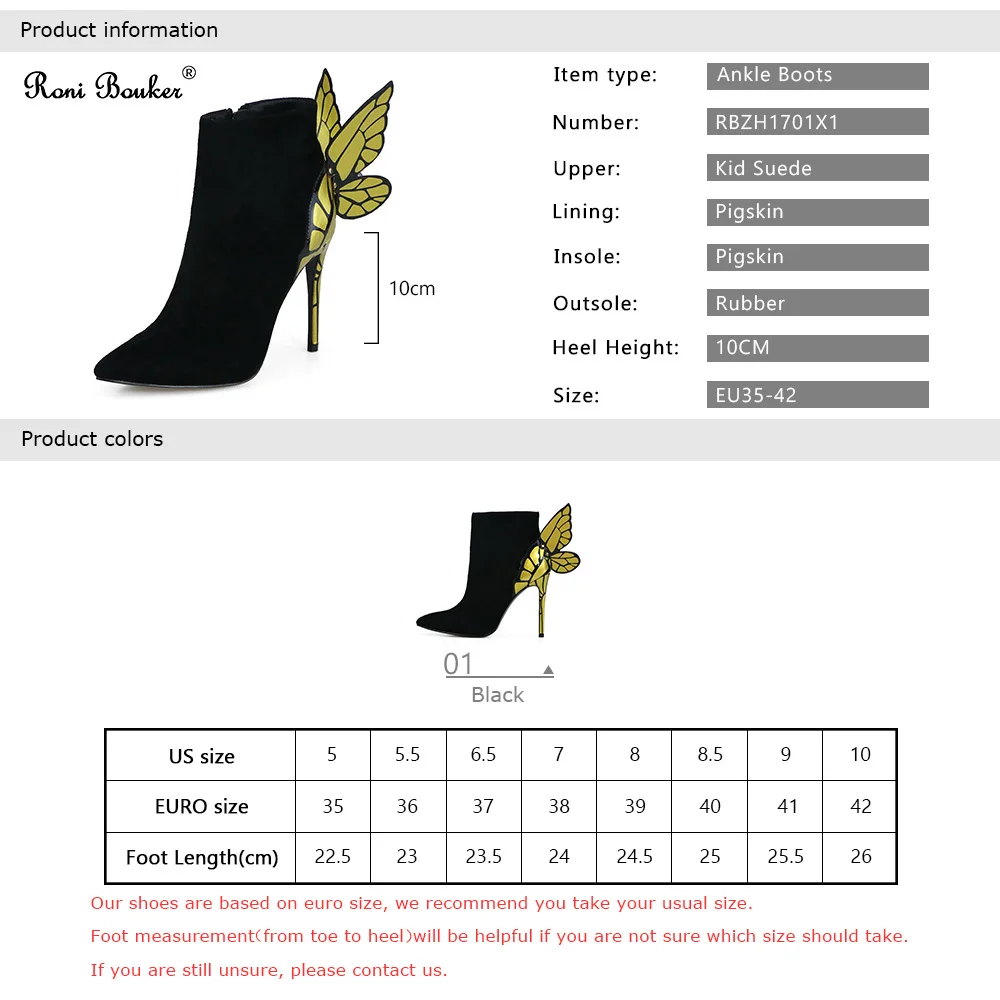 Product information

Roni Bouker®

10cm

Item type: Ankle Boots
Number: RBZH1701X1
Upper: Kid Suede
Lining: Pigskin
Insole: Pigskin
Outsole: Rubber
Heel Height: 10CM
Size: EU35-42

Product colors

01

Black

| US size | 5 | 5.5 | 6.5 | 7 | 8 | 8.5 | 9 | 10 |
|---|---|---|---|---|---|---|---|---|
| EURO size | 35 | 36 | 37 | 38 | 39 | 40 | 41 | 42 |
| Foot Length(cm) | 22.5 | 23 | 23.5 | 24 | 24.5 | 25 | 25.5 | 26 |

Our shoes are based on euro size, we recommend you take your usual size.

Foot measurement(from toe to heel)will be helpful if you are not sure which size should take.

If you are still unsure, please contact us.